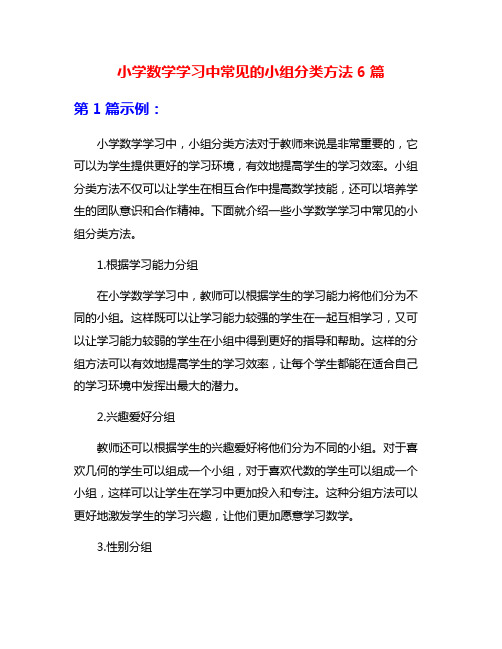 小学数学学习中常见的小组分类方法 6 篇

第 1 篇示例：

小学数学学习中，小组分类方法对于教师来说是非常重要的，它可以为学生提供更好的学习环境，有效地提高学生的学习效率。小组分类方法不仅可以让学生在相互合作中提高数学技能，还可以培养学生的团队意识和合作精神。下面就介绍一些小学数学学习中常见的小组分类方法。

1.根据学习能力分组

在小学数学学习中，教师可以根据学生的学习能力将他们分为不同的小组。这样既可以让学习能力较强的学生在一起互相学习，又可以让学习能力较弱的学生在小组中得到更好的指导和帮助。这样的分组方法可以有效地提高学生的学习效率，让每个学生都能在适合自己的学习环境中发挥出最大的潜力。

2.兴趣爱好分组

教师还可以根据学生的兴趣爱好将他们分为不同的小组。对于喜欢几何的学生可以组成一个小组，对于喜欢代数的学生可以组成一个小组，这样可以让学生在学习中更加投入和专注。这种分组方法可以更好地激发学生的学习兴趣，让他们更加愿意学习数学。

3.性别分组